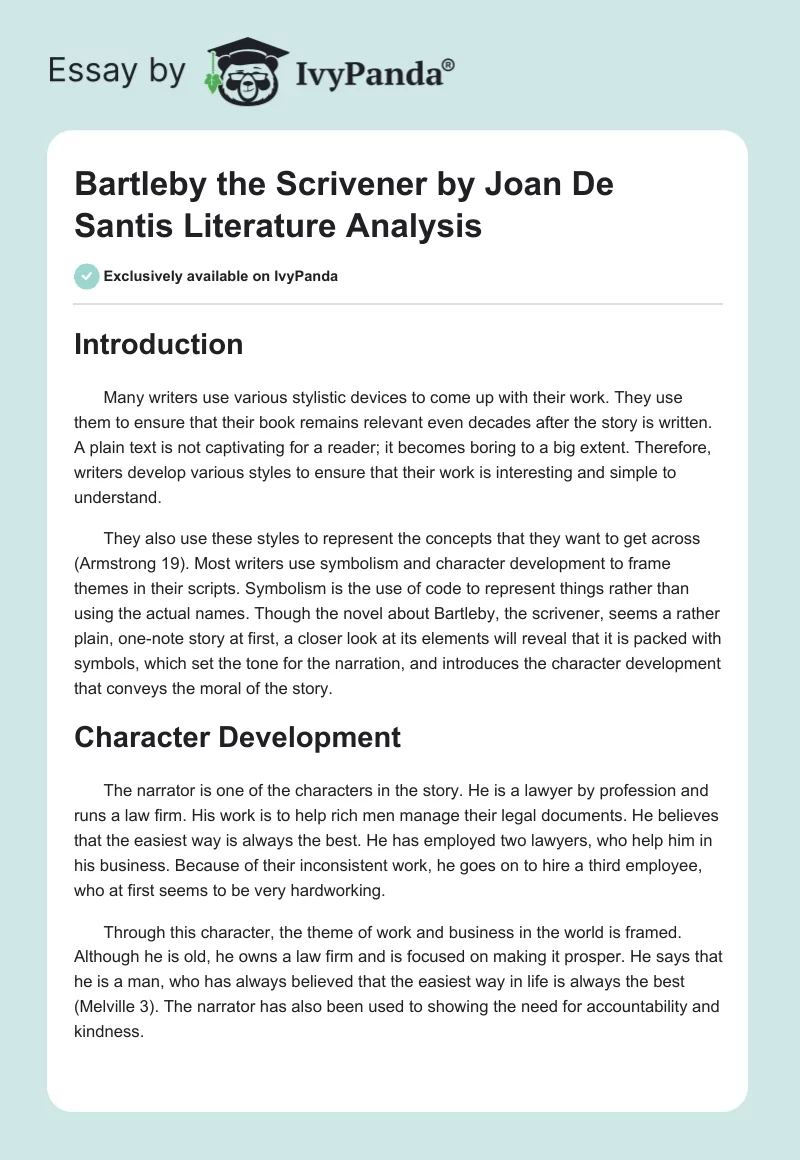 Essay by IvyPanda®

Bartleby the Scrivener by Joan De Santis Literature Analysis

Exclusively available on IvyPanda

Introduction

Many writers use various stylistic devices to come up with their work. They use them to ensure that their book remains relevant even decades after the story is written. A plain text is not captivating for a reader; it becomes boring to a big extent. Therefore, writers develop various styles to ensure that their work is interesting and simple to understand.

They also use these styles to represent the concepts that they want to get across (Armstrong 19). Most writers use symbolism and character development to frame themes in their scripts. Symbolism is the use of code to represent things rather than using the actual names. Though the novel about Bartleby, the scrivener, seems a rather plain, one-note story at first, a closer look at its elements will reveal that it is packed with symbols, which set the tone for the narration, and introduces the character development that conveys the moral of the story.

Character Development

The narrator is one of the characters in the story. He is a lawyer by profession and runs a law firm. His work is to help rich men manage their legal documents. He believes that the easiest way is always the best. He has employed two lawyers, who help him in his business. Because of their inconsistent work, he goes on to hire a third employee, who at first seems to be very hardworking.

Through this character, the theme of work and business in the world is framed. Although he is old, he owns a law firm and is focused on making it prosper. He says that he is a man, who has always believed that the easiest way in life is always the best (Melville 3). The narrator has also been used to showing the need for accountability and kindness.